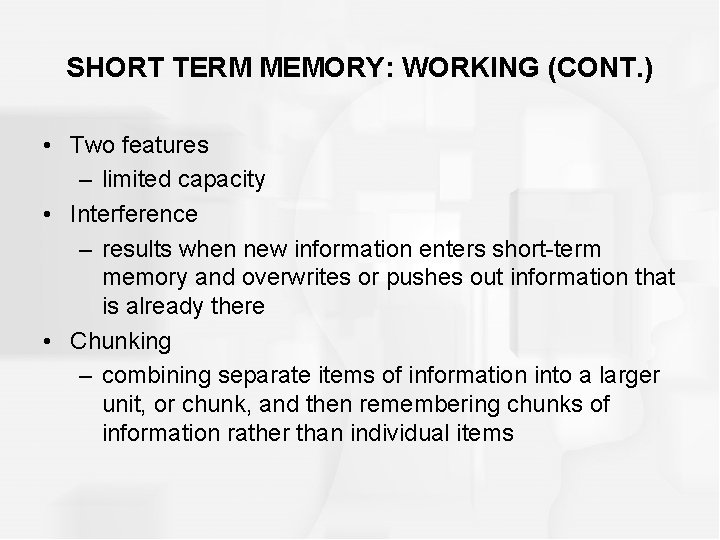 SHORT TERM MEMORY: WORKING (CONT.)

• Two features
– limited capacity
• Interference
– results when new information enters short-term memory and overwrites or pushes out information that is already there
• Chunking
– combining separate items of information into a larger unit, or chunk, and then remembering chunks of information rather than individual items